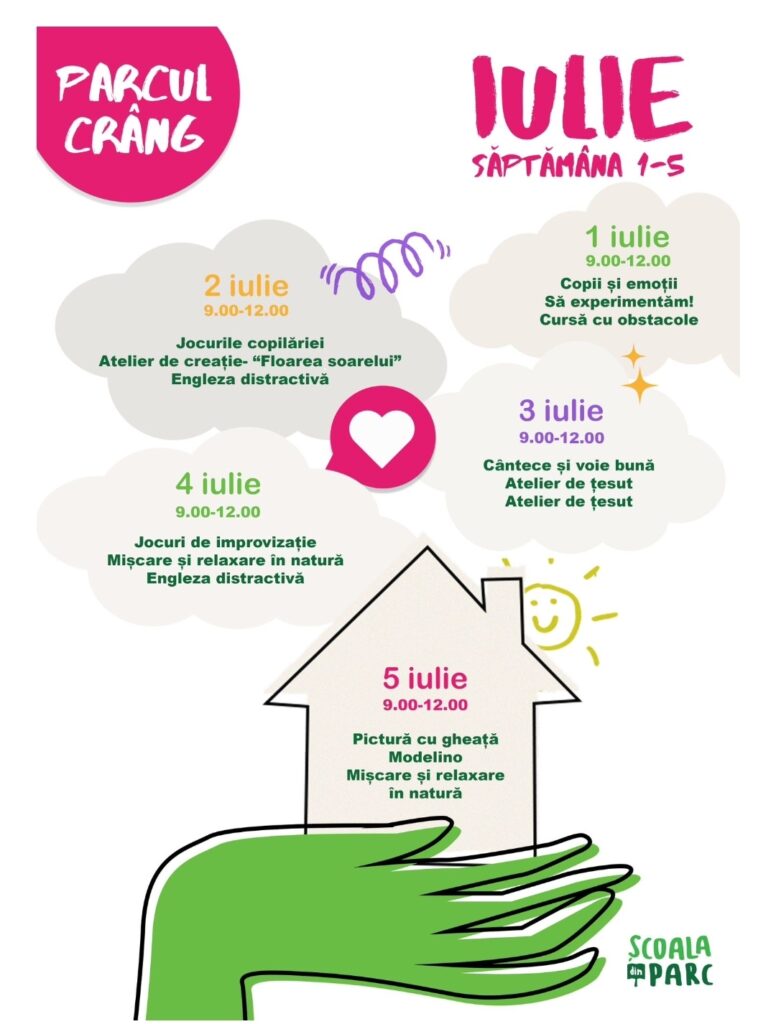 PARCUL CRÂNG

IULIE
SĂPTĂMÂNA 1-5

1 iulie
9.00-12.00
Copii și emoții
Să experimentăm!
Cursă cu obstacole

2 iulie
9.00-12.00
Jocurile copilăriei
Atelier de creație- "Floarea soarelui"
Engleza distractivă

3 iulie
9.00-12.00
Cântece și voie bună
Atelier de țesut
Atelier de țesut

4 iulie
9.00-12.00
Jocuri de improvizație
Mișcare și relaxare în natură
Engleza distractivă

5 iulie
9.00-12.00
Pictură cu gheață
Modelino
Mișcare și relaxare
în natură

ȘCOALA
din
PARC